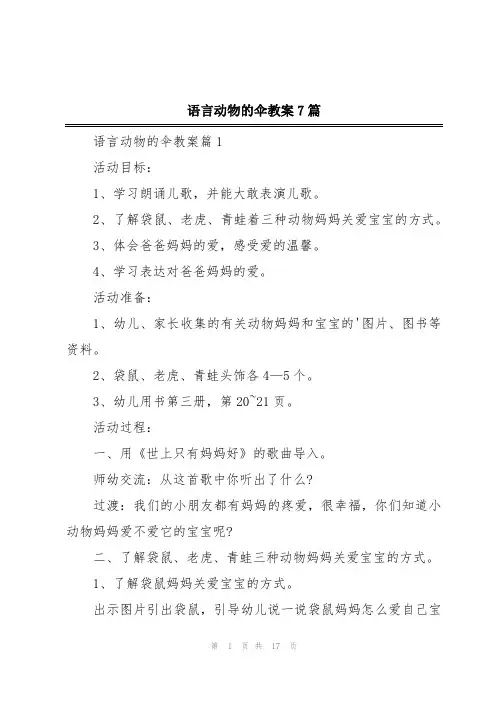 语言动物的伞教案 7 篇

语言动物的伞教案篇 1

活动目标:

1、学习朗诵儿歌，并能大敢表演儿歌。

2、了解袋鼠、老虎、青蛙着三种动物妈妈关爱宝宝的方式。

3、体会爸爸妈妈的爱，感受爱的温馨。

4、学习表达对爸爸妈妈的爱。

活动准备:

1、幼儿、家长收集的有关动物妈妈和宝宝的'图片、图书等资料。

2、袋鼠、老虎、青蛙头饰各 4—5 个。

3、幼儿用书第三册，第 20~21 页。

活动过程:

一、用《世上只有妈妈好》的歌曲导入。

师幼交流：从这首歌中你听出了什么?

过渡：我们的小朋友都有妈妈的疼爱，很幸福，你们知道小动物妈妈爱不爱它的宝宝呢?

二、了解袋鼠、老虎、青蛙三种动物妈妈关爱宝宝的方式。

1、了解袋鼠妈妈关爱宝宝的方式。

出示图片引出袋鼠，引导幼儿说一说袋鼠妈妈怎么爱自己宝

第 1 页 共 17 页